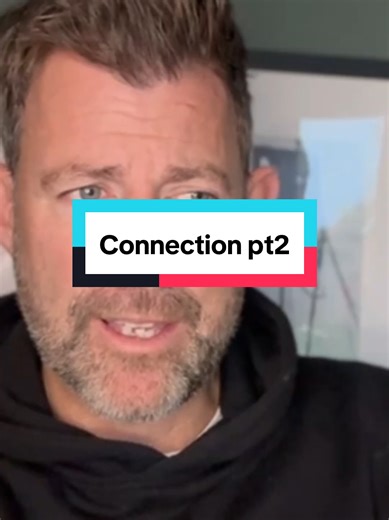 Connection pt2